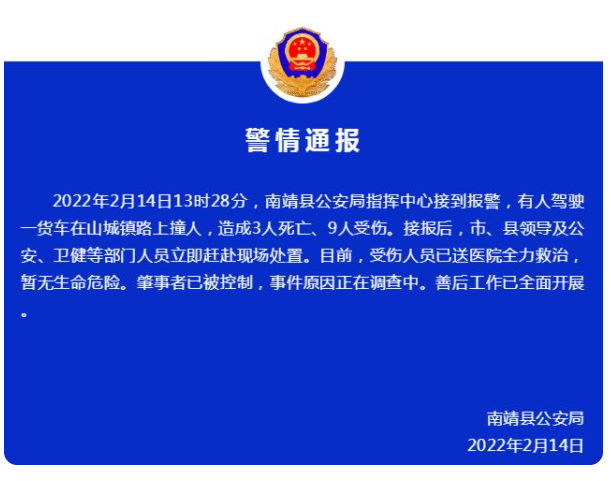 警情通报

2022年2月14日13时28分，南靖县公安局指挥中心接到报警，有人驾驶一货车在山城镇路上撞人，造成3人死亡、9人受伤。接报后，市、县领导及公安、卫健等部门人员立即赶赴现场处置。目前，受伤人员已送医院全力救治，暂无生命危险。肇事者已被控制，事件原因正在调查中。善后工作已全面开展。

南靖县公安局
2022年2月14日